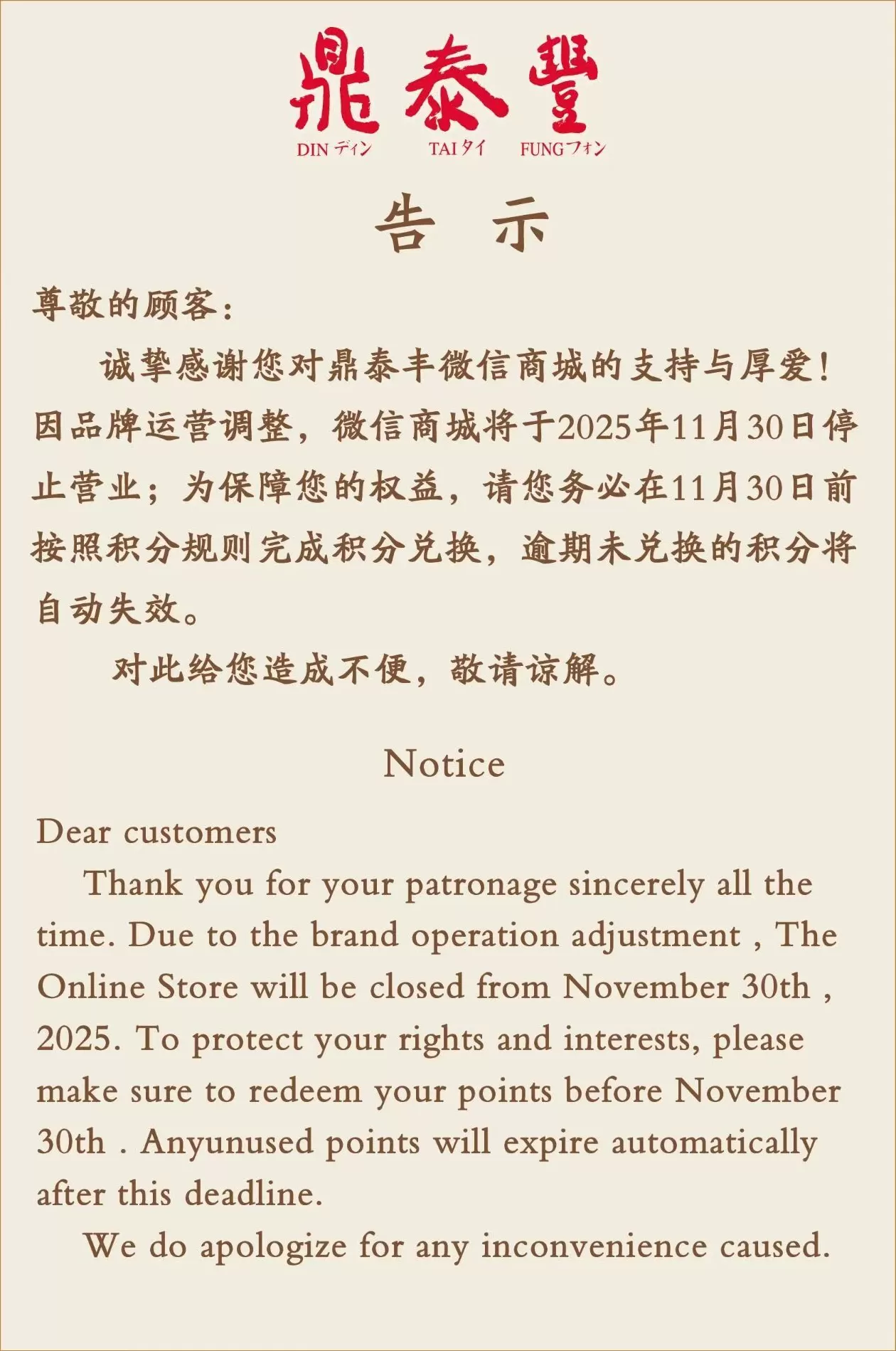 鼎泰豐
DIN ディン TAI タイ FUNG フォン

告 示

尊敬的顾客：

诚挚感谢您对鼎泰丰微信商城的支持与厚爱！因品牌运营调整，微信商城将于2025年11月30日停止营业；为保障您的权益，请您务必在11月30日前按照积分规则完成积分兑换，逾期未兑换的积分将自动失效。

对此给您造成不便，敬请谅解。

Notice

Dear customers

Thank you for your patronage sincerely all the time. Due to the brand operation adjustment , The Online Store will be closed from November 30th , 2025. To protect your rights and interests, please make sure to redeem your points before November 30th . Anyunused points will expire automatically after this deadline.

We do apologize for any inconvenience caused.